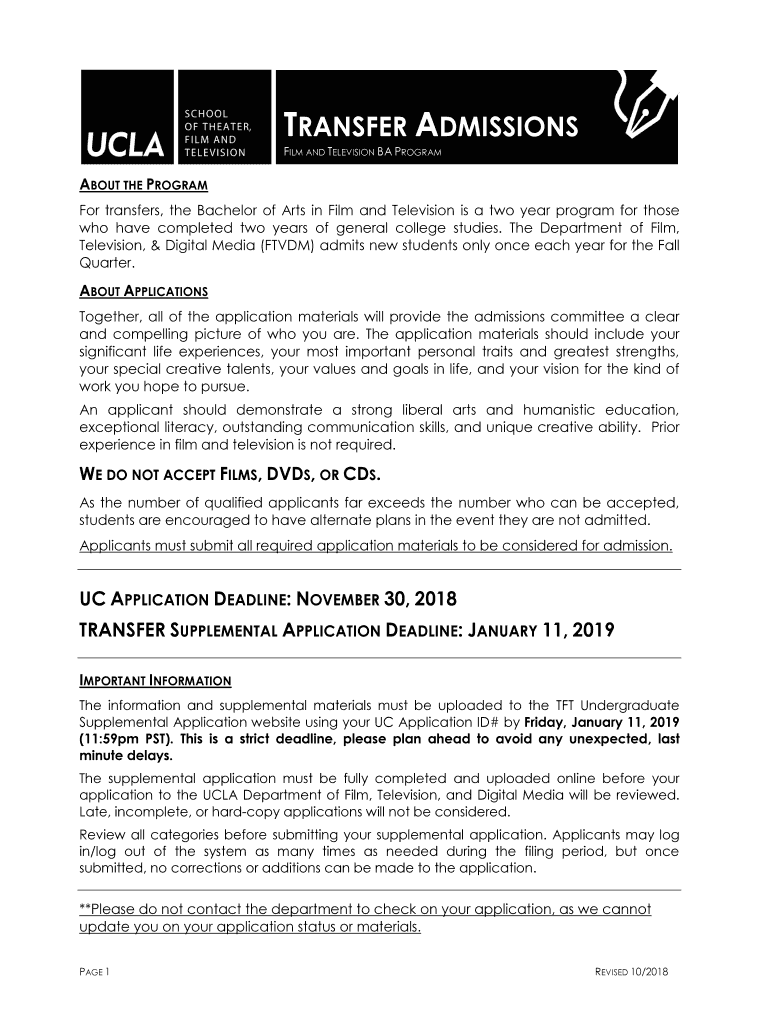 UCLA

SCHOOL OF THEATER, FILM AND TELEVISION

TRANSFER ADMISSIONS

FILM AND TELEVISION BA PROGRAM

ABOUT THE PROGRAM

For transfers, the Bachelor of Arts in Film and Television is a two year program for those who have completed two years of general college studies. The Department of Film, Television, & Digital Media (FTVDM) admits new students only once each year for the Fall Quarter.

ABOUT APPLICATIONS

Together, all of the application materials will provide the admissions committee a clear and compelling picture of who you are. The application materials should include your significant life experiences, your most important personal traits and greatest strengths, your special creative talents, your values and goals in life, and your vision for the kind of work you hope to pursue.

An applicant should demonstrate a strong liberal arts and humanistic education, exceptional literacy, outstanding communication skills, and unique creative ability. Prior experience in film and television is not required.

WE DO NOT ACCEPT FILMS, DVDS, OR CDS.

As the number of qualified applicants far exceeds the number who can be accepted, students are encouraged to have alternate plans in the event they are not admitted.

Applicants must submit all required application materials to be considered for admission.

UC APPLICATION DEADLINE: NOVEMBER 30, 2018

TRANSFER SUPPLEMENTAL APPLICATION DEADLINE: JANUARY 11, 2019

IMPORTANT INFORMATION

The information and supplemental materials must be uploaded to the TFT Undergraduate Supplemental Application website using your UC Application ID# by Friday, January 11, 2019 (11:59pm PST). This is a strict deadline, please plan ahead to avoid any unexpected, last minute delays.

The supplemental application must be fully completed and uploaded online before your application to the UCLA Department of Film, Television, and Digital Media will be reviewed. Late, incomplete, or hard-copy applications will not be considered.

Review all categories before submitting your supplemental application. Applicants may log in/log out of the system as many times as needed during the filing period, but once submitted, no corrections or additions can be made to the application.

**Please do not contact the department to check on your application, as we cannot update you on your application status or materials.

PAGE 1

REVISED 10/2018